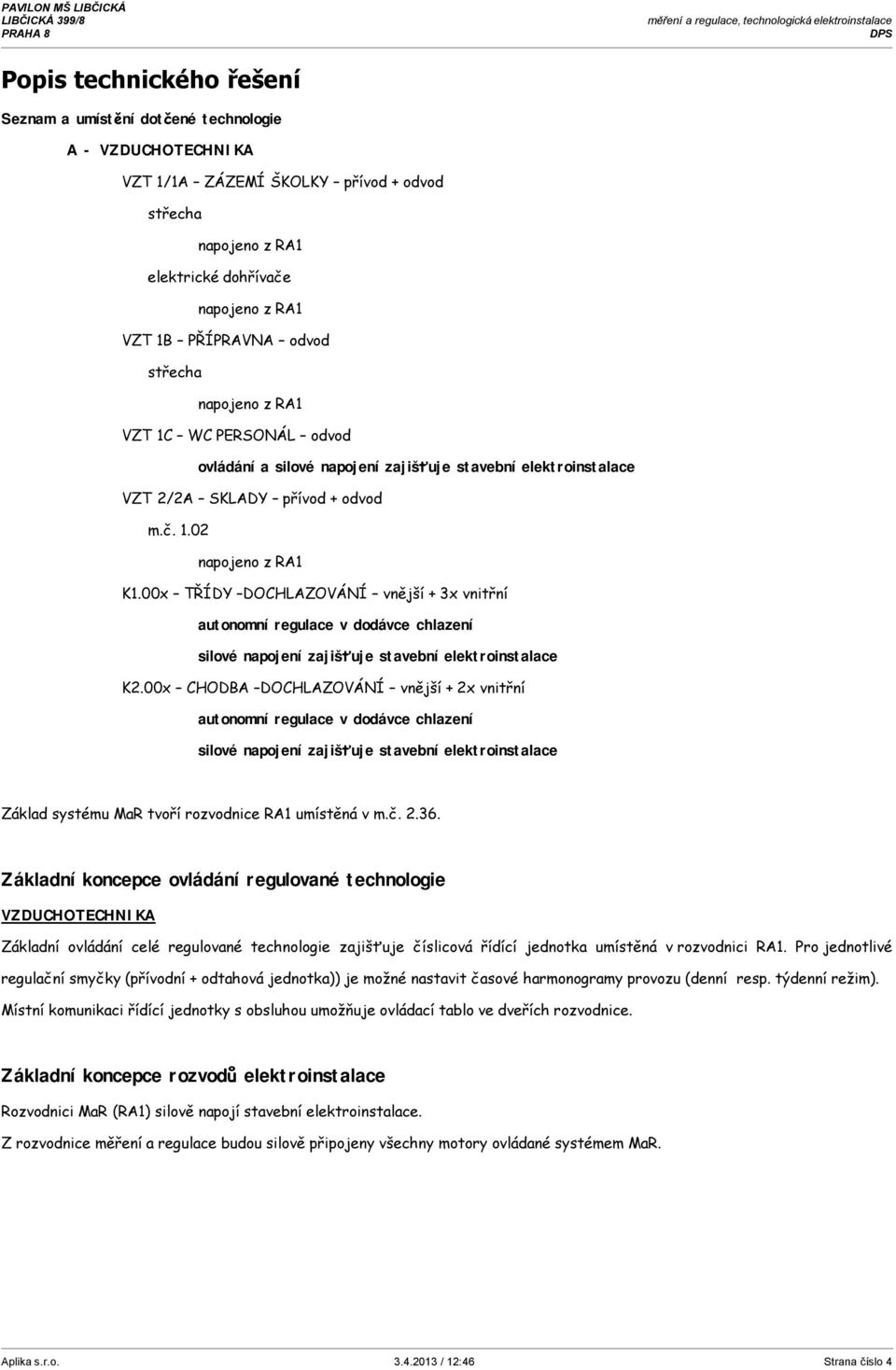 PAVILON MŠ LIBČICKÁ
LIBČICKÁ 399/8
PRAHA 8

měření a regulace, technologická elektroinstalace
DPS

Popis technického řešení

Seznam a umístění dotčené technologie

A - VZDUCHOTECHNIKA

VZT 1/1A – ZÁZEMÍ ŠKOLKY – přívod + odvod

střecha

napojeno z RA1

elektrické dohřívače

napojeno z RA1

VZT 1B – PŘÍPRAVNA – odvod

střecha

napojeno z RA1

VZT 1C – WC PERSONÁL – odvod

ovládání a silové napojení zajišťuje stavební elektroinstalace

VZT 2/2A – SKLADY – přívod + odvod

m.č. 1.02

napojeno z RA1

K1.00x – TŘÍDY –DOCHLAZOVÁNÍ – vnější + 3x vnitřní

autonomní regulace v dodávce chlazení

silové napojení zajišťuje stavební elektroinstalace

K2.00x – CHODBA –DOCHLAZOVÁNÍ – vnější + 2x vnitřní

autonomní regulace v dodávce chlazení

silové napojení zajišťuje stavební elektroinstalace

Základ systému MaR tvoří rozvodnice RA1 umístěná v m.č. 2.36.

Základní koncepce ovládání regulované technologie

VZDUCHOTECHNIKA

Základní ovládání celé regulované technologie zajišťuje číslicová řídící jednotka umístěná v rozvodnici RA1. Pro jednotlivé regulační smyčky (přívodní + odtahová jednotka)) je možné nastavit časové harmonogramy provozu (denní resp. týdenní režim). Místní komunikaci řídící jednotky s obsluhou umožňuje ovládací tablo ve dveřích rozvodnice.

Základní koncepce rozvodů elektroinstalace

Rozvodnici MaR (RA1) silově napojí stavební elektroinstalace.

Z rozvodnice měření a regulace budou silově připojeny všechny motory ovládané systémem MaR.

Aplika s.r.o.
3.4.2013 / 12:46
Strana číslo 4